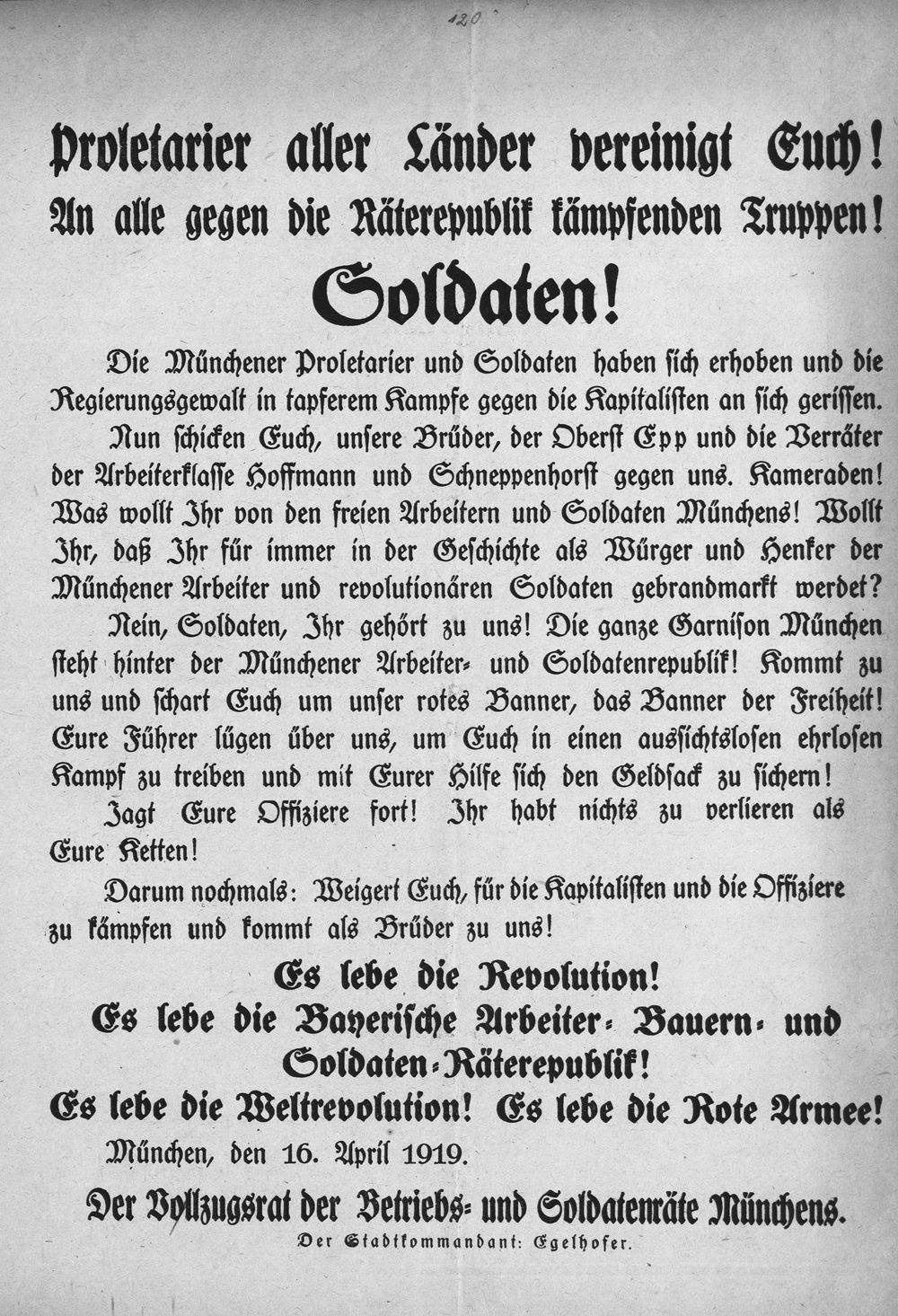 120

Proletarier aller Länder vereinigt Euch!
An alle gegen die Räterepublik kämpfenden Truppen!

Soldaten!

Die Münchener Proletarier und Soldaten haben sich erhoben und die Regierungsgewalt in tapferem Kampfe gegen die Kapitalisten an sich gerissen.

Nun schicken Euch, unsere Brüder, der Oberst Epp und die Verräter der Arbeiterklasse Hoffmann und Schneppenhorst gegen uns. Kameraden! Was wollt Ihr von den freien Arbeitern und Soldaten Münchens! Wollt Ihr, daß Ihr für immer in der Geschichte als Würger und Henker der Münchener Arbeiter und revolutionären Soldaten gebrandmarkt werdet?

Nein, Soldaten, Ihr gehört zu uns! Die ganze Garnison München steht hinter der Münchener Arbeiter- und Soldatenrepublik! Kommt zu uns und schart Euch um unser rotes Banner, das Banner der Freiheit! Eure Führer lügen über uns, um Euch in einen aussichtslosen ehrlosen Kampf zu treiben und mit Eurer Hilfe sich den Geldsack zu sichern!

Jagt Eure Offiziere fort! Ihr habt nichts zu verlieren als Eure Ketten!

Darum nochmals: Weigert Euch, für die Kapitalisten und die Offiziere zu kämpfen und kommt als Brüder zu uns!

Es lebe die Revolution!
Es lebe die Bayerische Arbeiter- Bauern- und Soldaten-Räterepublik!
Es lebe die Weltrevolution! Es lebe die Rote Armee!

München, den 16. April 1919.

Der Vollzugsrat der Betriebs- und Soldatenräte Münchens.
Der Stadtkommandant: Egelhofer.